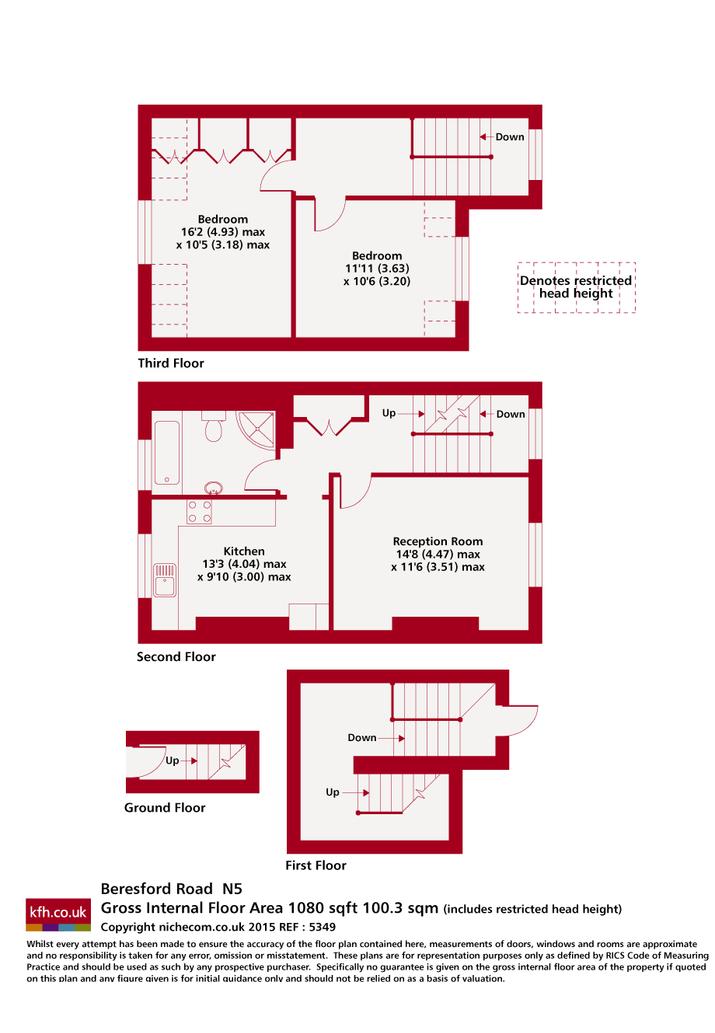 Down

Bedroom
16'2 (4.93) max
x 10'5 (3.18) max

Bedroom
11'11 (3.63)
x 10'6 (3.20)

Denotes restricted head height

Third Floor

Up

Down

Kitchen
13'3 (4.04) max
x 9'10 (3.00) max

Reception Room
14'8 (4.47) max
x 11'6 (3.51) max

Second Floor

Up

Ground Floor

Down

Up

First Floor

kfh.co.uk

Beresford Road N5
Gross Internal Floor Area 1080 sqft 100.3 sqm (includes restricted head height)
Copyright nichecom.co.uk 2015 REF : 5349

Whilst every attempt has been made to ensure the accuracy of the floor plan contained here, measurements of doors, windows and rooms are approximate and no responsibility is taken for any error, omission or misstatement. These plans are for representation purposes only as defined by RICS Code of Measuring Practice and should be used as such by any prospective purchaser. Specifically no guarantee is given on the gross internal floor area of the property if quoted on this plan and any figure given is for initial guidance only and should not be relied on as a basis of valuation.